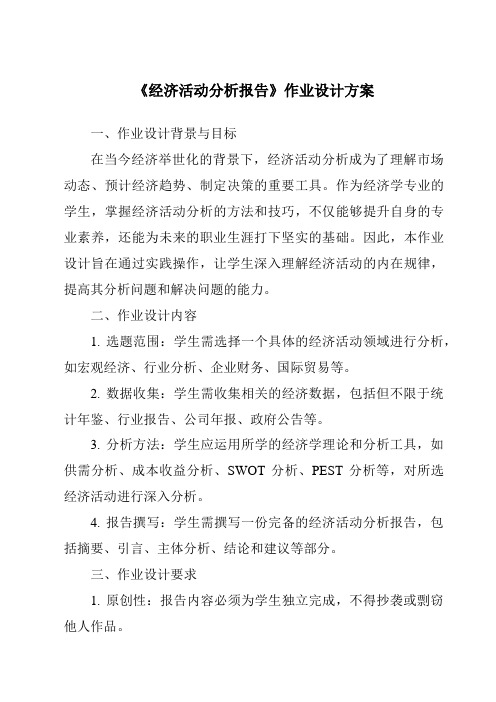 《经济活动分析报告》作业设计方案

一、作业设计背景与目标

在当今经济举世化的背景下，经济活动分析成为了理解市场动态、预计经济趋势、制定决策的重要工具。作为经济学专业的学生，掌握经济活动分析的方法和技巧，不仅能够提升自身的专业素养，还能为未来的职业生涯打下坚实的基础。因此，本作业设计旨在通过实践操作，让学生深入理解经济活动的内在规律，提高其分析问题和解决问题的能力。

二、作业设计内容

1. 选题范围：学生需选择一个具体的经济活动领域进行分析，如宏观经济、行业分析、企业财务、国际贸易等。

2. 数据收集：学生需收集相关的经济数据，包括但不限于统计年鉴、行业报告、公司年报、政府公告等。

3. 分析方法：学生应运用所学的经济学理论和分析工具，如供需分析、成本收益分析、SWOT 分析、PEST 分析等，对所选经济活动进行深入分析。

4. 报告撰写：学生需撰写一份完备的经济活动分析报告，包括摘要、引言、主体分析、结论和建议等部分。

三、作业设计要求

1. 原创性：报告内容必须为学生独立完成，不得抄袭或剽窃他人作品。